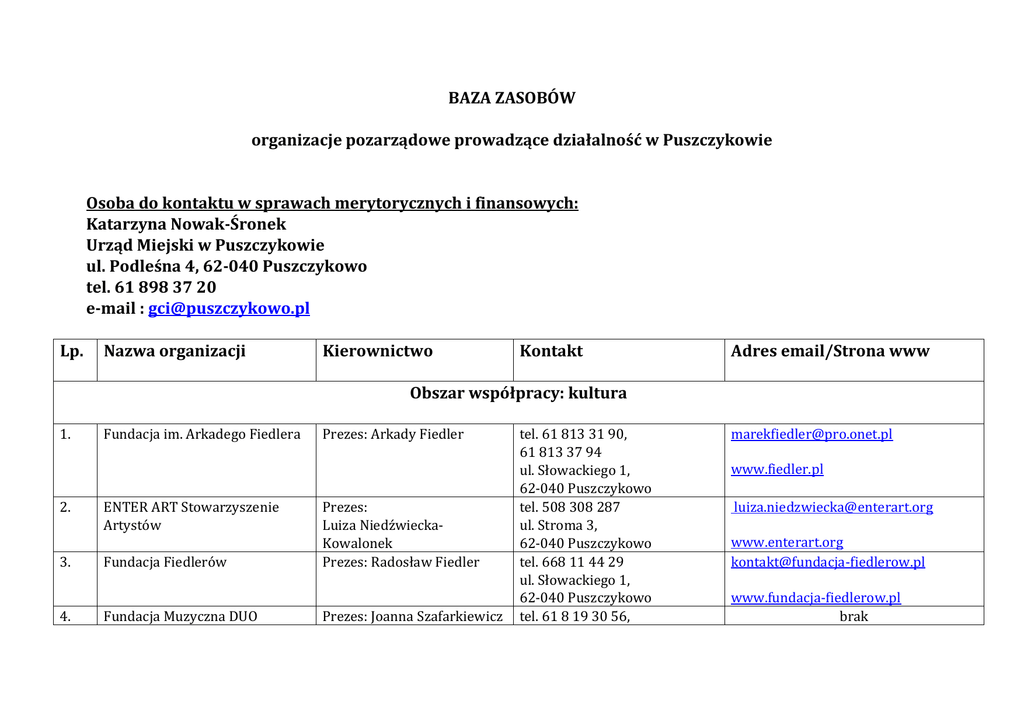 BAZA ZASOBÓW

organizacje pozarządowe prowadzące działalność w Puszczykowie

Osoba do kontaktu w sprawach merytorycznych i finansowych:
Katarzyna Nowak-Śronek
Urząd Miejski w Puszczykowie
ul. Podleśna 4, 62-040 Puszczykowo
tel. 61 898 37 20
e-mail : gci@puszczykowo.pl

| Lp. | Nazwa organizacji | Kierownictwo | Kontakt | Adres email/Strona www |
|---|---|---|---|---|
| Obszar współpracy: kultura | | | | |
| 1. | Fundacja im. Arkadego Fiedlera | Prezes: Arkady Fiedler | tel. 61 813 31 90, 61 813 37 94 ul. Słowackiego 1, 62-040 Puszczykowo | marekfiedler@pro.onet.pl www.fiedler.pl |
| 2. | ENTER ART Stowarzyszenie Artystów | Prezes: Luiza Niedźwiecka-Kowalonek | tel. 508 308 287 ul. Stroma 3, 62-040 Puszczykowo | luiza.niedzwiecka@enterart.org www.enterart.org |
| 3. | Fundacja Fiedlerów | Prezes: Radosław Fiedler | tel. 668 11 44 29 ul. Słowackiego 1, 62-040 Puszczykowo | kontakt@fundacja-fiedlerow.pl www.fundacja-fiedlerow.pl |
| 4. | Fundacja Muzyczna DUO | Prezes: Joanna Szafarkiewicz | tel. 61 8 19 30 56, | brak |